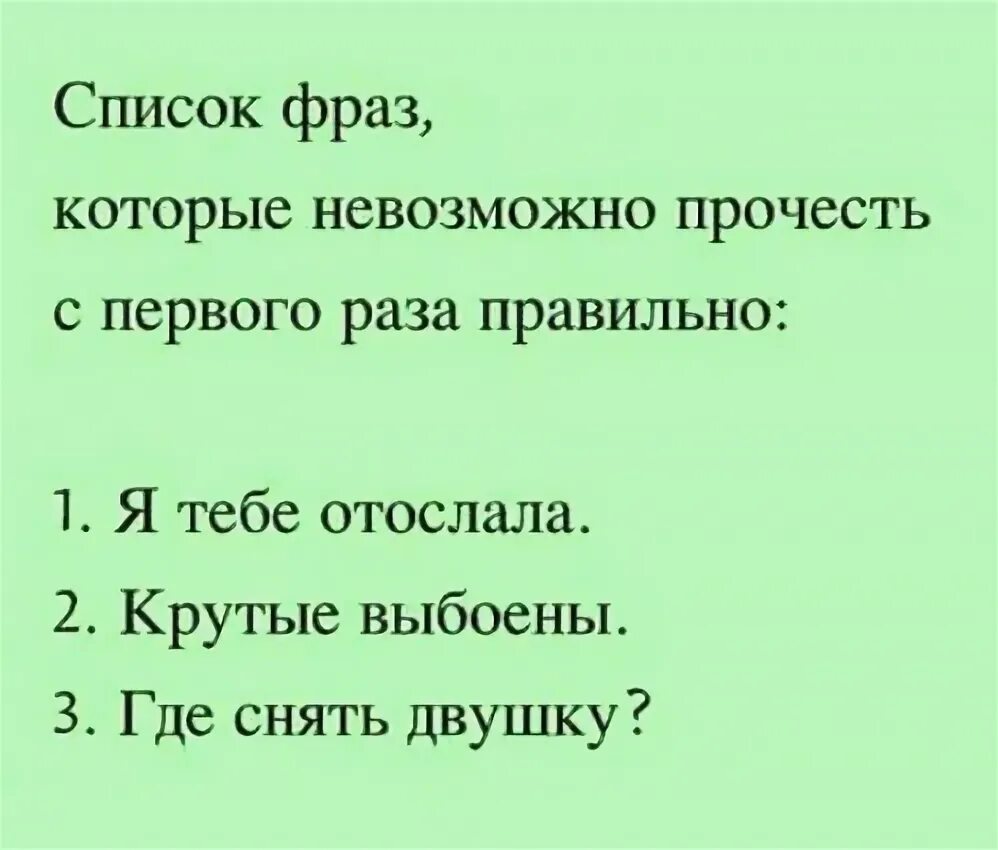 Список фраз,
которые невозможно прочесть
с первого раза правильно:

1. Я тебе отослала.
2. Крутые выбоены.
3. Где снять двушку?